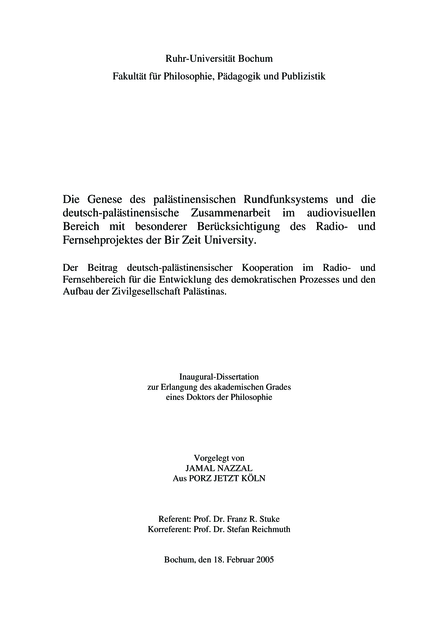 Ruhr-Universität Bochum

Fakultät für Philosophie, Pädagogik und Publizistik

Die Genese des palästinensischen Rundfunksystems und die deutsch-palästinensische Zusammenarbeit im audiovisuellen Bereich mit besonderer Berücksichtigung des Radio- und Fernsehprojektes der Bir Zeit University.

Der Beitrag deutsch-palästinensischer Kooperation im Radio- und Fernsehbereich für die Entwicklung des demokratischen Prozesses und den Aufbau der Zivilgesellschaft Palästinas.

Inaugural-Dissertation
zur Erlangung des akademischen Grades
eines Doktors der Philosophie

Vorgelegt von
JAMAL NAZZAL
Aus PORZ JETZT KÖLN

Referent: Prof. Dr. Franz R. Stuke
Korreferent: Prof. Dr. Stefan Reichmuth

Bochum, den 18. Februar 2005